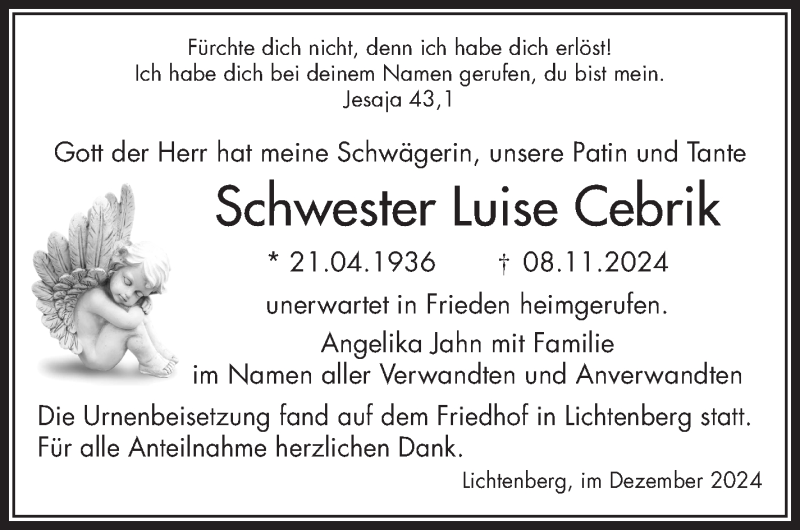 Fürchte dich nicht, denn ich habe dich erlöst!
Ich habe dich bei deinem Namen gerufen, du bist mein.
Jesaja 43,1

Gott der Herr hat meine Schwägerin, unsere Patin und Tante

Schwester Luise Cebrik

* 21.04.1936 † 08.11.2024

unerwartet in Frieden heimgerufen.

Angelika Jahn mit Familie
im Namen aller Verwandten und Anverwandten

Die Urnenbeisetzung fand auf dem Friedhof in Lichtenberg statt.
Für alle Anteilnahme herzlichen Dank.

Lichtenberg, im Dezember 2024